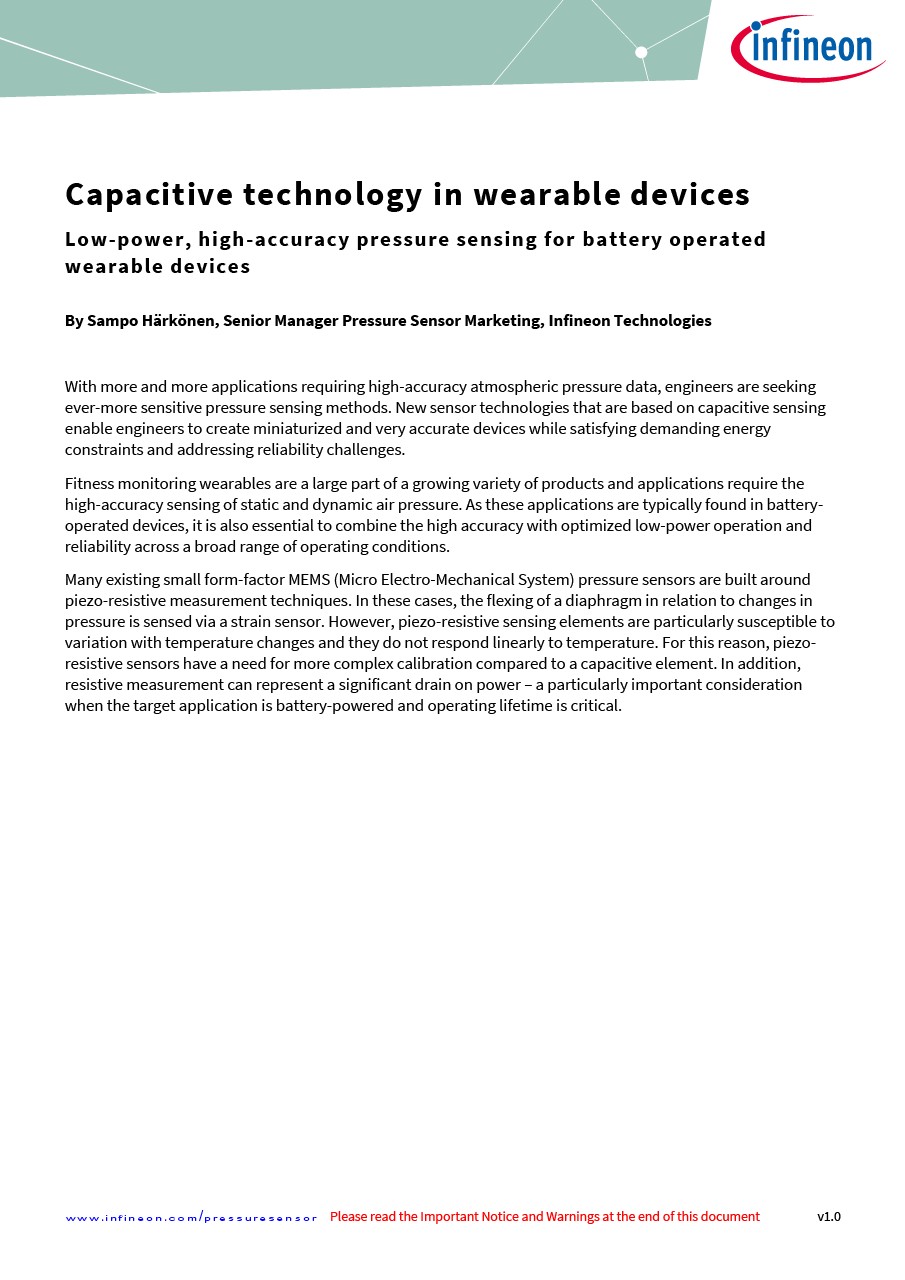 infineon

Capacitive technology in wearable devices

Low-power, high-accuracy pressure sensing for battery operated wearable devices

By Sampo Härkönen, Senior Manager Pressure Sensor Marketing, Infineon Technologies

With more and more applications requiring high-accuracy atmospheric pressure data, engineers are seeking ever-more sensitive pressure sensing methods. New sensor technologies that are based on capacitive sensing enable engineers to create miniaturized and very accurate devices while satisfying demanding energy constraints and addressing reliability challenges.

Fitness monitoring wearables are a large part of a growing variety of products and applications require the high-accuracy sensing of static and dynamic air pressure. As these applications are typically found in battery-operated devices, it is also essential to combine the high accuracy with optimized low-power operation and reliability across a broad range of operating conditions.

Many existing small form-factor MEMS (Micro Electro-Mechanical System) pressure sensors are built around piezo-resistive measurement techniques. In these cases, the flexing of a diaphragm in relation to changes in pressure is sensed via a strain sensor. However, piezo-resistive sensing elements are particularly susceptible to variation with temperature changes and they do not respond linearly to temperature. For this reason, piezo-resistive sensors have a need for more complex calibration compared to a capacitive element. In addition, resistive measurement can represent a significant drain on power – a particularly important consideration when the target application is battery-powered and operating lifetime is critical.

www.infineon.com/pressuresensor Please read the Important Notice and Warnings at the end of this document v1.0